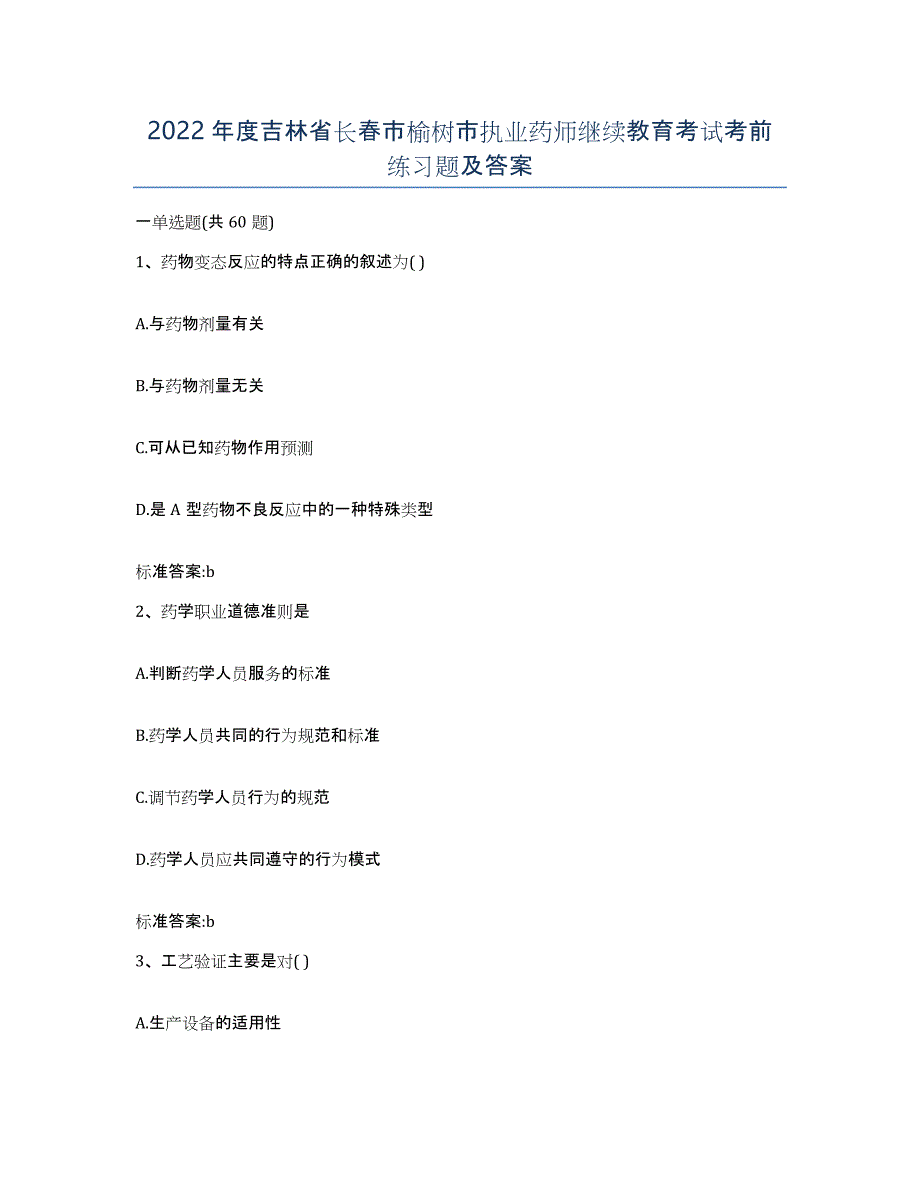 2022年度吉林省长春市榆树市执业药师继续教育考试考前练习题及答案

一单选题(共60题)

1、药物变态反应的特点正确的叙述为( )

A.与药物剂量有关

B.与药物剂量无关

C.可从已知药物作用预测

D.是A型药物不良反应中的一种特殊类型

标准答案:b

2、药学职业道德准则是

A.判断药学人员服务的标准

B.药学人员共同的行为规范和标准

C.调节药学人员行为的规范

D.药学人员应共同遵守的行为模式

标准答案:b

3、工艺验证主要是对( )

A.生产设备的适用性